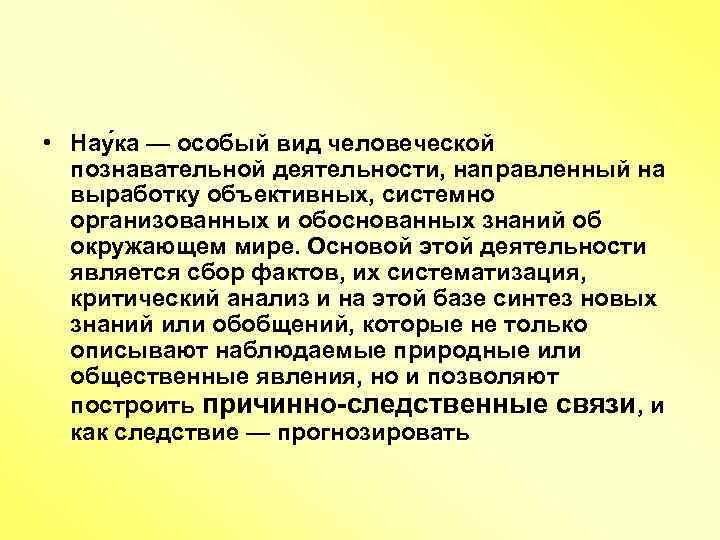 • Нау́ка — особый вид человеческой познавательной деятельности, направленный на выработку объективных, системно организованных и обоснованных знаний об окружающем мире. Основой этой деятельности является сбор фактов, их систематизация, критический анализ и на этой базе синтез новых знаний или обобщений, которые не только описывают наблюдаемые природные или общественные явления, но и позволяют построить причинно-следственные связи, и как следствие — прогнозировать